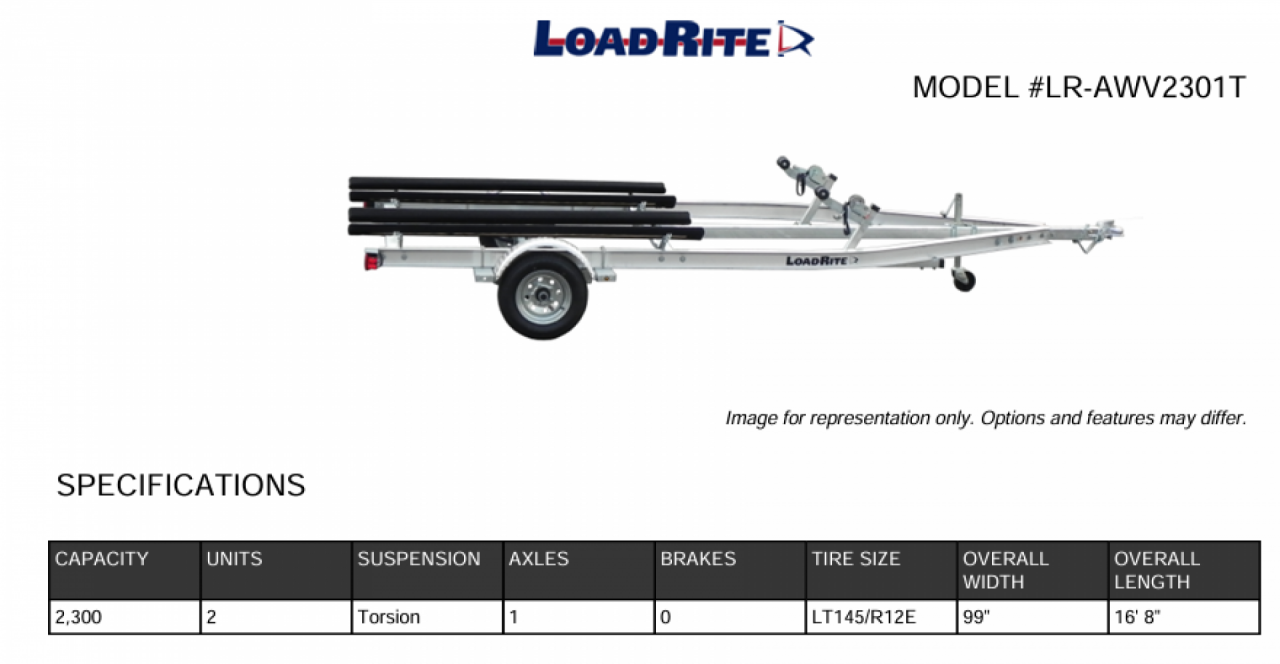 LOADRITE

MODEL #LR-AWV2301T

LOADRITE

Image for representation only. Options and features may differ.

SPECIFICATIONS

| CAPACITY | UNITS | SUSPENSION | AXLES | BRAKES | TIRE SIZE | OVERALL WIDTH | OVERALL LENGTH |
|---|---|---|---|---|---|---|---|
| 2,300 | 2 | Torsion | 1 | 0 | LT145/R12E | 99" | 16' 8" |